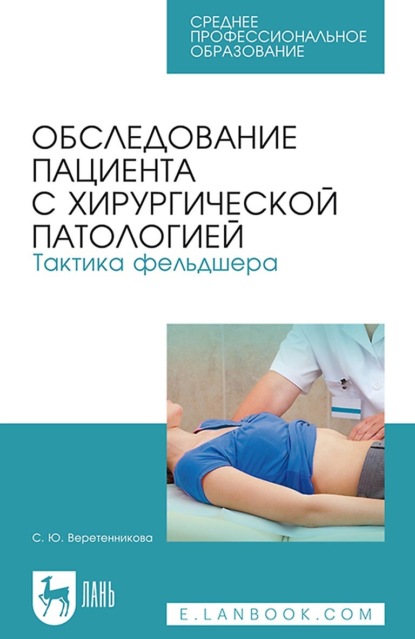 СРЕДНЕЕ ПРОФЕССИОНАЛЬНОЕ ОБРАЗОВАНИЕ

ОБСЛЕДОВАНИЕ ПАЦИЕНТА С ХИРУРГИЧЕСКОЙ ПАТОЛОГИЕЙ
Тактика фельдшера

С. Ю. Веретенникова

ЛАНЬ

E.LANBOOK.COM